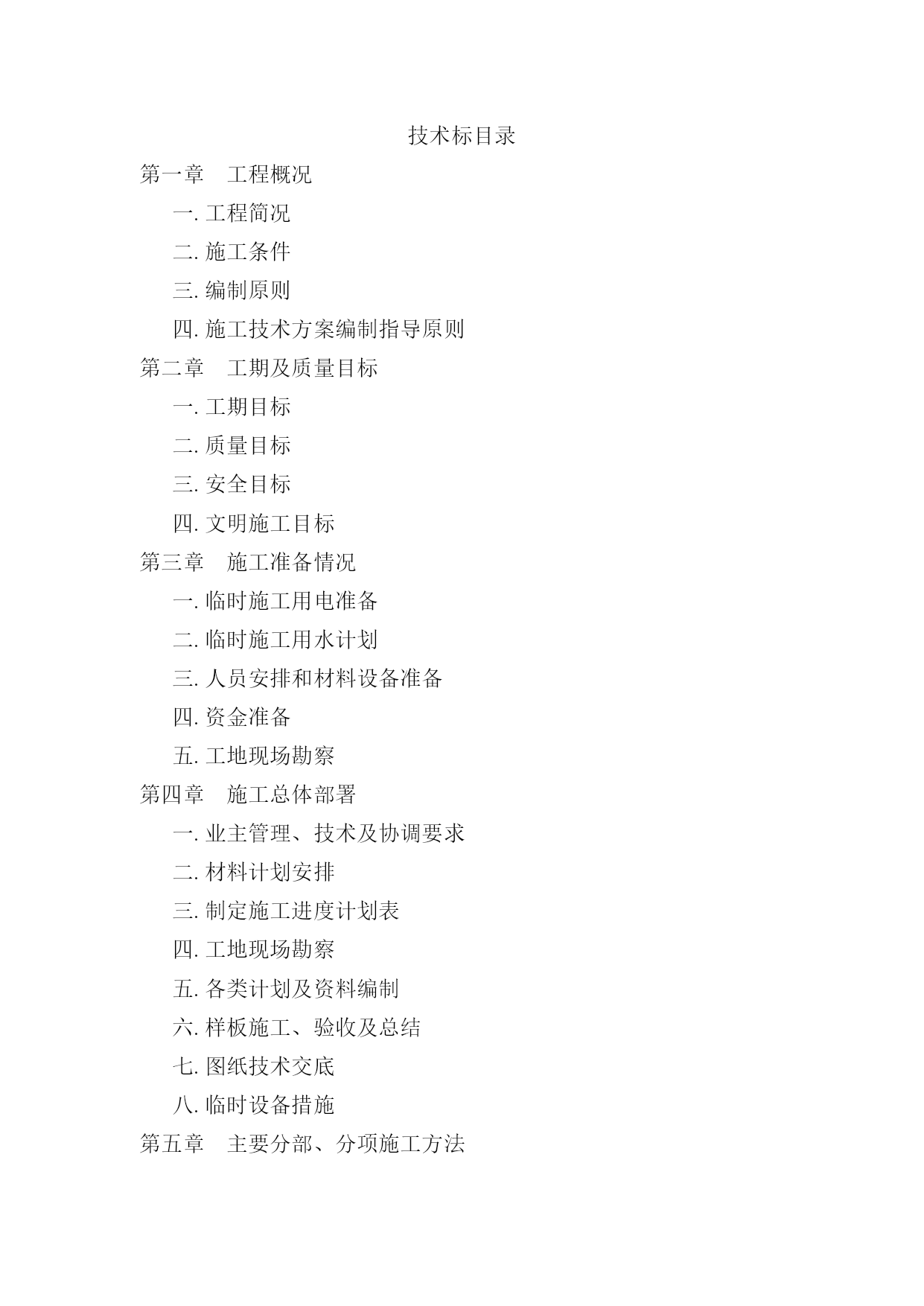 技术标目录

第一章　工程概况

一. 工程简况

二. 施工条件

三. 编制原则

四. 施工技术方案编制指导原则

第二章　工期及质量目标

一. 工期目标

二. 质量目标

三. 安全目标

四. 文明施工目标

第三章　施工准备情况

一. 临时施工用电准备

二. 临时施工用水计划

三. 人员安排和材料设备准备

四. 资金准备

五. 工地现场勘察

第四章　施工总体部署

一. 业主管理、技术及协调要求

二. 材料计划安排

三. 制定施工进度计划表

四. 工地现场勘察

五. 各类计划及资料编制

六. 样板施工、验收及总结

七. 图纸技术交底

八. 临时设备措施

第五章　主要分部、分项施工方法